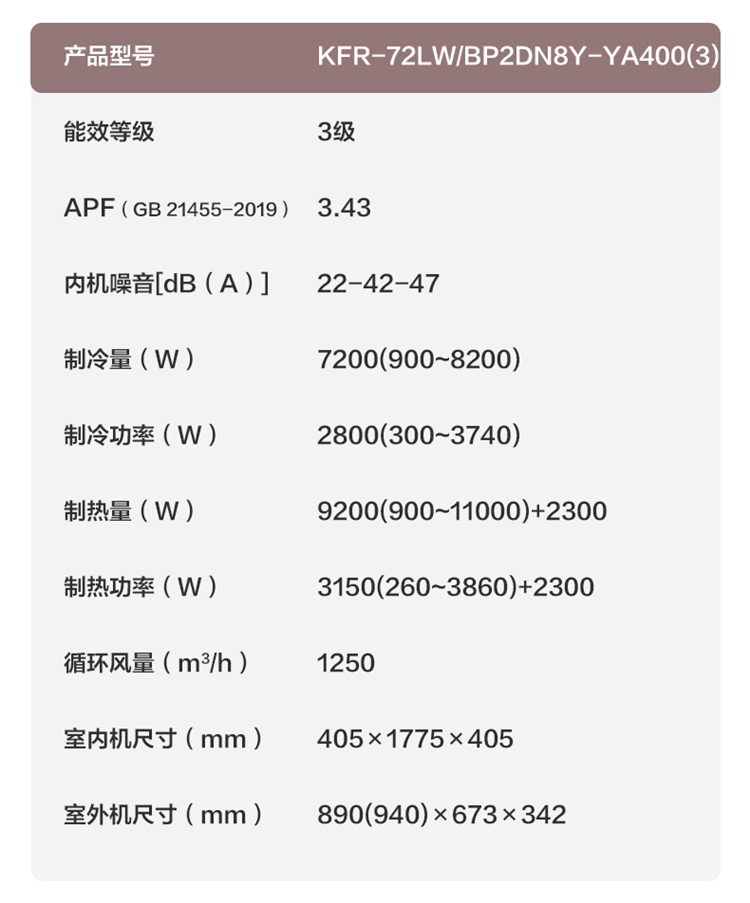 | 产品型号 | KFR-72LW/BP2DN8Y-YA400(3) |
|---|---|
| 能效等级 | 3级 |
| APF（GB 21455-2019） | 3.43 |
| 内机噪音[dB（A）] | 22-42-47 |
| 制冷量（W） | 7200(900~8200) |
| 制冷功率（W） | 2800(300~3740) |
| 制热量（W） | 9200(900~11000)+2300 |
| 制热功率（W） | 3150(260~3860)+2300 |
| 循环风量（$m^3/h$） | 1250 |
| 室内机尺寸（mm） | 405×1775×405 |
| 室外机尺寸（mm） | 890(940)×673×342 |